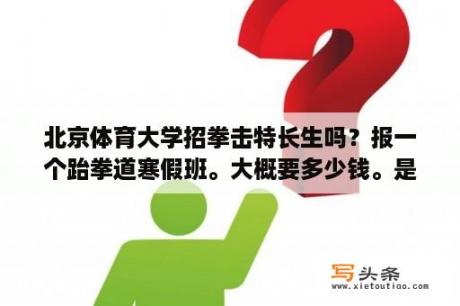 北京体育大学招拳击特长生吗？报一个跆拳道寒假班。大概要多少钱。是

写头条
www.xietoutiao.com